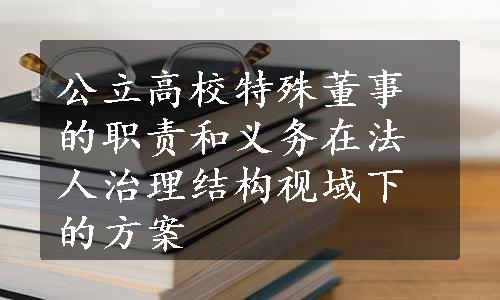 公立高校特殊董事的职责和义务在法人治理结构视域下的方案